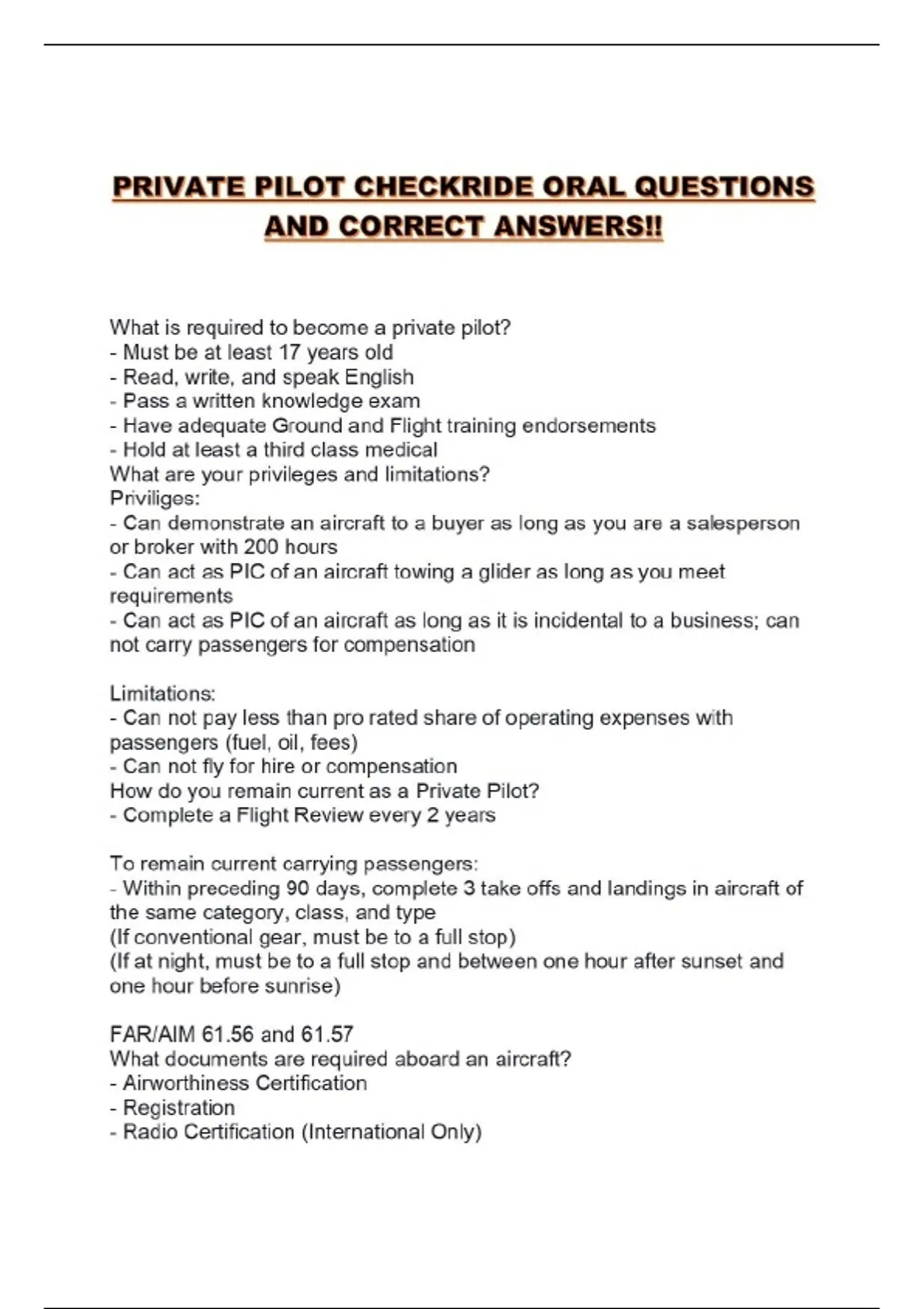 PRIVATE PILOT CHECKRIDE ORAL QUESTIONS AND CORRECT ANSWERS!!

What is required to become a private pilot?
- Must be at least 17 years old
- Read, write, and speak English
- Pass a written knowledge exam
- Have adequate Ground and Flight training endorsements
- Hold at least a third class medical
What are your privileges and limitations?
Priviliges:
- Can demonstrate an aircraft to a buyer as long as you are a salesperson or broker with 200 hours
- Can act as PIC of an aircraft towing a glider as long as you meet requirements
- Can act as PIC of an aircraft as long as it is incidental to a business; can not carry passengers for compensation

Limitations:
- Can not pay less than pro rated share of operating expenses with passengers (fuel, oil, fees)
- Can not fly for hire or compensation
How do you remain current as a Private Pilot?
- Complete a Flight Review every 2 years

To remain current carrying passengers:
- Within preceding 90 days, complete 3 take offs and landings in aircraft of the same category, class, and type
(If conventional gear, must be to a full stop)
(If at night, must be to a full stop and between one hour after sunset and one hour before sunrise)

FAR/AIM 61.56 and 61.57
What documents are required aboard an aircraft?
- Airworthiness Certification
- Registration
- Radio Certification (International Only)